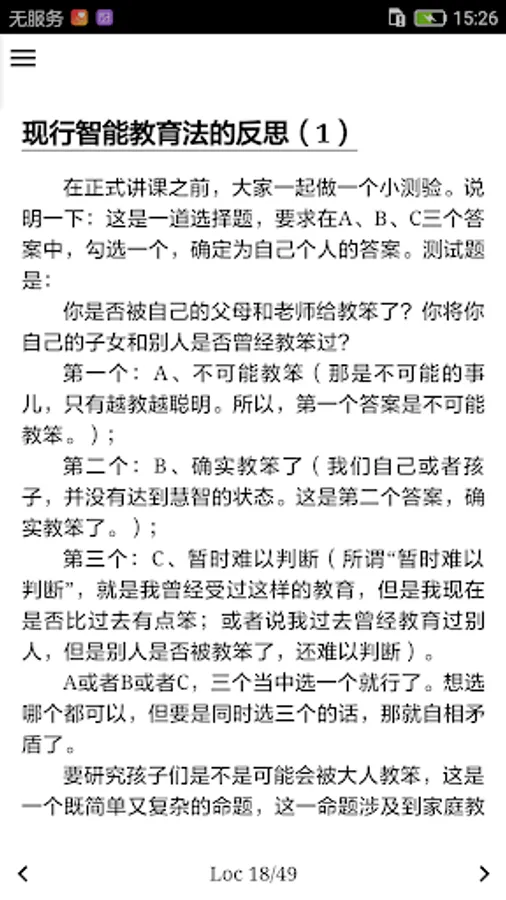 无服务 15:26

现行智能教育法的反思（1）

在正式讲课之前，大家一起做一个小测验。说明一下：这是一道选择题，要求在A、B、C三个答案中，勾选一个，确定为自己个人的答案。测试题是：

你是否被自己的父母和老师给教笨了？你将你自己的子女和别人是否曾经教笨过？

第一个：A、不可能教笨（那是不可能的事儿，只有越教越聪明。所以，第一个答案是不可能教笨。）；

第二个：B、确实教笨了（我们自己或者孩子，并没有达到慧智的状态。这是第二个答案，确实教笨了。）；

第三个：C、暂时难以判断（所谓“暂时难以判断”，就是我曾经受过这样的教育，但是我现在是否比过去有点笨；或者说我过去曾经教育过别人，但是别人是否被教笨了，还难以判断）。

A或者B或者C，三个当中选一个就行了。想选哪个都可以，但要是同时选三个的话，那就自相矛盾了。

要研究孩子们是不是可能会被大人教笨，这是一个既简单又复杂的命题，这一命题涉及到家庭教

Loc 18/49